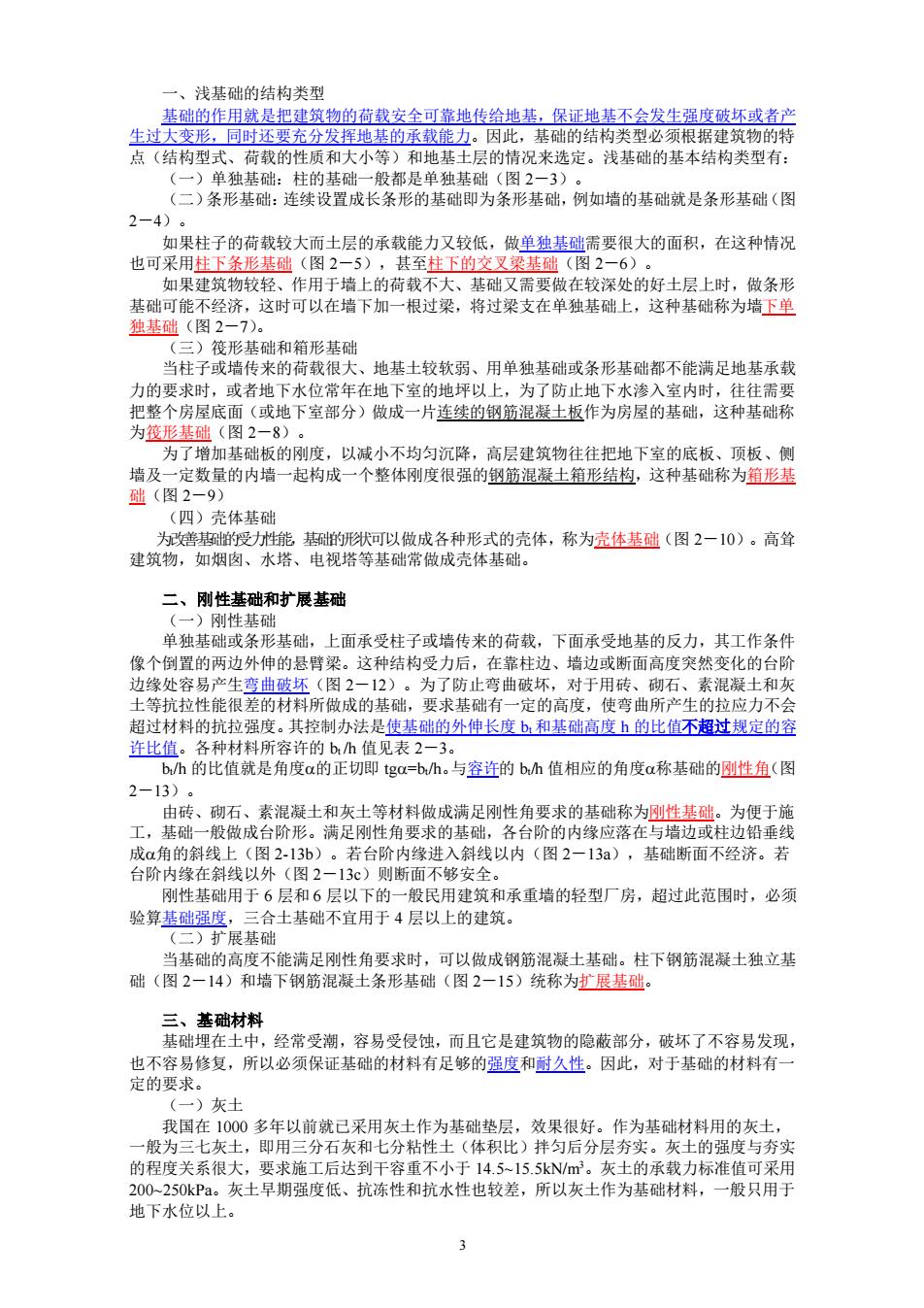 一、浅基础的结构类型

基础的作用就是把建筑物的荷载安全可靠地传给地基，保证地基不会发生强度破坏或者产生过大变形，同时还要充分发挥地基的承载能力。因此，基础的结构类型必须根据建筑物的特点（结构型式、荷载的性质和大小等）和地基土层的情况来选定。浅基础的基本结构类型有：

（一）单独基础：柱的基础一般都是单独基础（图 2－3）。

（二）条形基础：连续设置成长条形的基础即为条形基础，例如墙的基础就是条形基础（图 2－4）。

如果柱子的荷载较大而土层的承载能力又较低，做单独基础需要很大的面积，在这种情况也可采用柱下条形基础（图 2－5），甚至柱下的交叉梁基础（图 2－6）。

如果建筑物较轻、作用于墙上的荷载不大、基础又需要做在较深处的好土层上时，做条形基础可能不经济，这时可以在墙下加一根过梁，将过梁支在单独基础上，这种基础称为墙下单独基础（图 2－7)。

（三）筏形基础和箱形基础

当柱子或墙传来的荷载很大、地基土较软弱、用单独基础或条形基础都不能满足地基承载力的要求时，或者地下水位常年在地下室的地坪以上，为了防止地下水渗入室内时，往往需要把整个房屋底面（或地下室部分）做成一片连续的钢筋混凝土板作为房屋的基础，这种基础称为筏形基础（图 2－8）。

为了增加基础板的刚度，以减小不均匀沉降，高层建筑物往往把地下室的底板、顶板、侧墙及一定数量的内墙一起构成一个整体刚度很强的钢筋混凝土箱形结构，这种基础称为箱形基础（图 2－9）

（四）壳体基础

为改善基础的受力性能，基础的形状可以做成各种形式的壳体，称为壳体基础（图 2－10）。高耸建筑物，如烟囱、水塔、电视塔等基础常做成壳体基础。

二、刚性基础和扩展基础

（一）刚性基础

单独基础或条形基础，上面承受柱子或墙传来的荷载，下面承受地基的反力，其工作条件像个倒置的两边外伸的悬臂梁。这种结构受力后，在靠柱边、墙边或断面高度突然变化的台阶边缘处容易产生弯曲破坏（图 2－12）。为了防止弯曲破坏，对于用砖、砌石、素混凝土和灰土等抗拉性能很差的材料所做成的基础，要求基础有一定的高度，使弯曲所产生的拉应力不会超过材料的抗拉强度。其控制办法是使基础的外伸长度 $b_t$ 和基础高度 h 的比值不超过规定的容许比值。各种材料所容许的 $b_t$/h 值见表 2－3。

$b_t$/h 的比值就是角度α的正切即 tgα=$b_t$/h。与容许的 $b_t$/h 值相应的角度α称基础的刚性角（图 2－13）。

由砖、砌石、素混凝土和灰土等材料做成满足刚性角要求的基础称为刚性基础。为便于施工，基础一般做成台阶形。满足刚性角要求的基础，各台阶的内缘应落在与墙边或柱边铅垂线成α角的斜线上（图 2-13b）。若台阶内缘进入斜线以内（图 2－13a），基础断面不经济。若台阶内缘在斜线以外（图 2－13c）则断面不够安全。

刚性基础用于 6 层和 6 层以下的一般民用建筑和承重墙的轻型厂房，超过此范围时，必须验算基础强度，三合土基础不宜用于 4 层以上的建筑。

（二）扩展基础

当基础的高度不能满足刚性角要求时，可以做成钢筋混凝土基础。柱下钢筋混凝土独立基础（图 2－14）和墙下钢筋混凝土条形基础（图 2－15）统称为扩展基础。

三、基础材料

基础埋在土中，经常受潮，容易受侵蚀，而且它是建筑物的隐蔽部分，破坏了不容易发现，也不容易修复，所以必须保证基础的材料有足够的强度和耐久性。因此，对于基础的材料有一定的要求。

（一）灰土

我国在 1000 多年以前就已采用灰土作为基础垫层，效果很好。作为基础材料用的灰土，一般为三七灰土，即用三分石灰和七分粘性土（体积比）拌匀后分层夯实。灰土的强度与夯实的程度关系很大，要求施工后达到干容重不小于 14.5~15.5kN/m³。灰土的承载力标准值可采用 200~250kPa。灰土早期强度低、抗冻性和抗水性也较差，所以灰土作为基础材料，一般只用于地下水位以上。

3